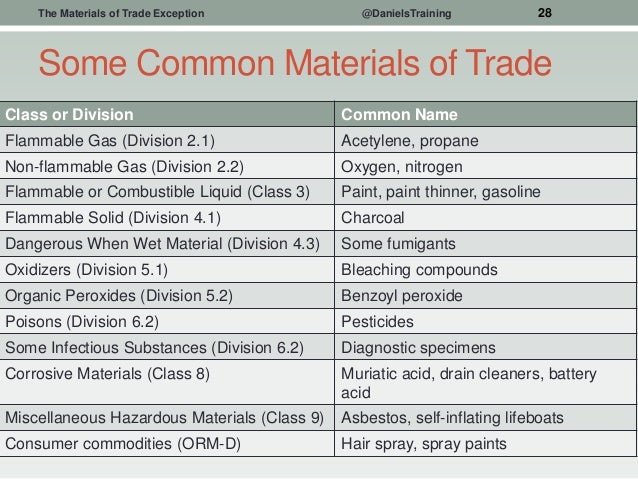 The Materials of Trade Exception @DanielsTraining 28

Some Common Materials of Trade

| Class or Division | Common Name |
|---|---|
| Flammable Gas (Division 2.1) | Acetylene, propane |
| Non-flammable Gas (Division 2.2) | Oxygen, nitrogen |
| Flammable or Combustible Liquid (Class 3) | Paint, paint thinner, gasoline |
| Flammable Solid (Division 4.1) | Charcoal |
| Dangerous When Wet Material (Division 4.3) | Some fumigants |
| Oxidizers (Division 5.1) | Bleaching compounds |
| Organic Peroxides (Division 5.2) | Benzoyl peroxide |
| Poisons (Division 6.2) | Pesticides |
| Some Infectious Substances (Division 6.2) | Diagnostic specimens |
| Corrosive Materials (Class 8) | Muriatic acid, drain cleaners, battery acid |
| Miscellaneous Hazardous Materials (Class 9) | Asbestos, self-inflating lifeboats |
| Consumer commodities (ORM-D) | Hair spray, spray paints |